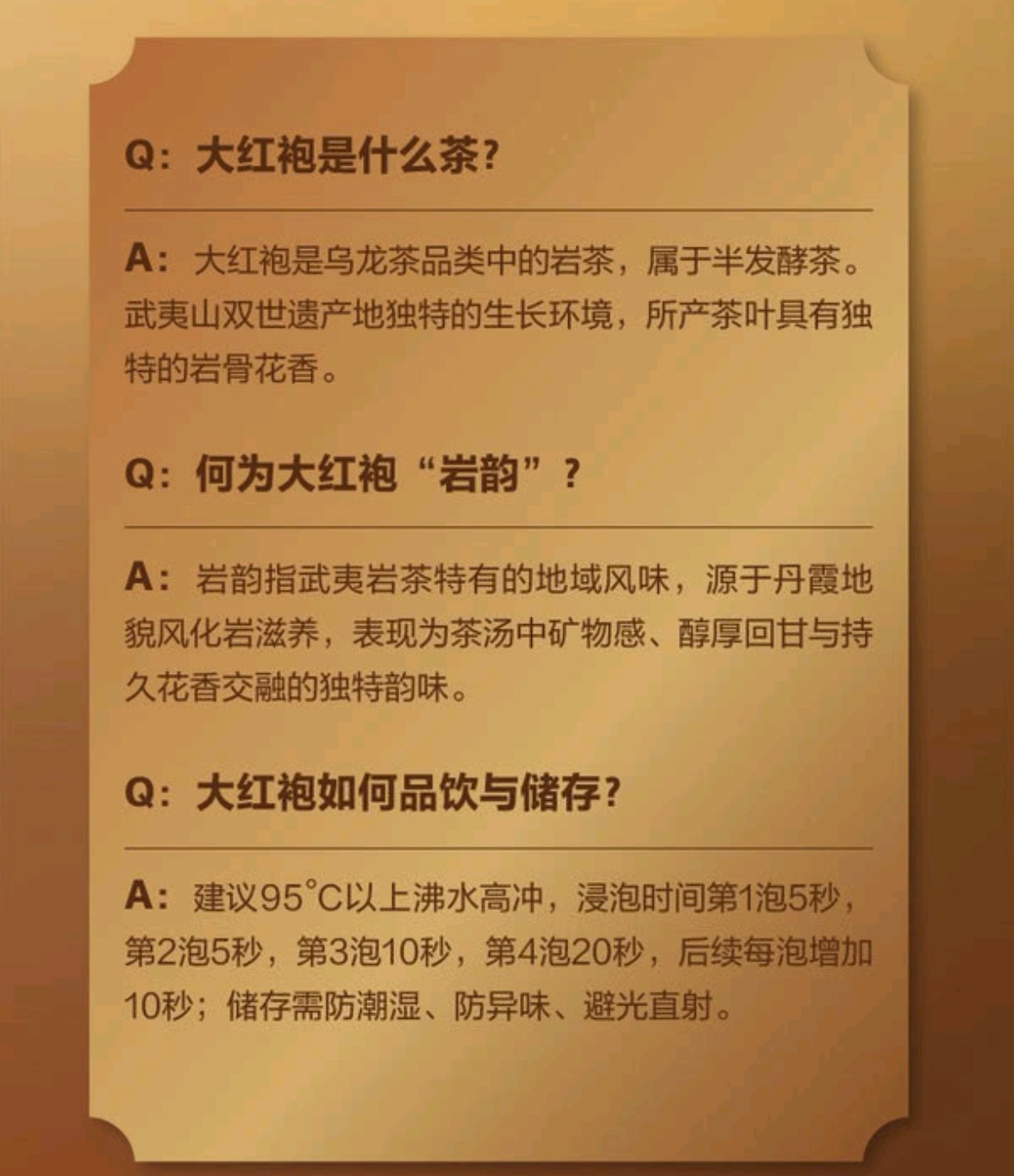 Q：大红袍是什么茶?

A：大红袍是乌龙茶品类中的岩茶，属于半发酵茶。武夷山双世遗产地独特的生长环境，所产茶叶具有独特的岩骨花香。

Q：何为大红袍“岩韵”？

A：岩韵指武夷岩茶特有的地域风味，源于丹霞地貌风化岩滋养，表现为茶汤中矿物感、醇厚回甘与持久花香交融的独特韵味。

Q：大红袍如何品饮与储存?

A：建议95°C以上沸水高冲，浸泡时间第1泡5秒，第2泡5秒，第3泡10秒，第4泡20秒，后续每泡增加10秒；储存需防潮湿、防异味、避光直射。